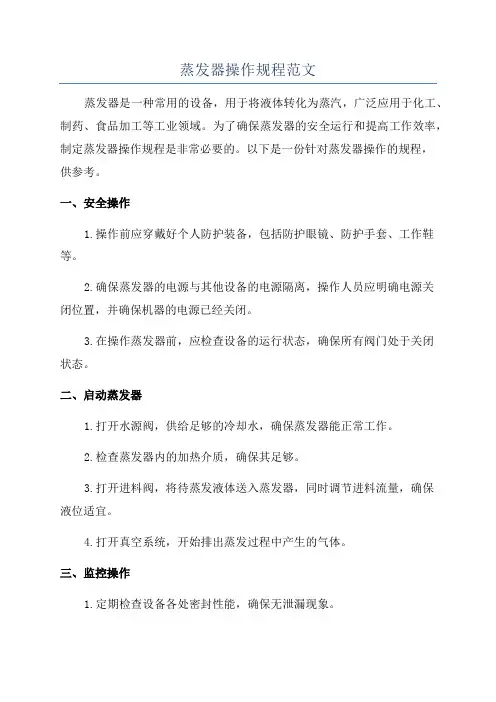 蒸发器操作规程范文

蒸发器是一种常用的设备，用于将液体转化为蒸汽，广泛应用于化工、制药、食品加工等工业领域。为了确保蒸发器的安全运行和提高工作效率，制定蒸发器操作规程是非常必要的。以下是一份针对蒸发器操作的规程，供参考。

一、安全操作

1.操作前应穿戴好个人防护装备，包括防护眼镜、防护手套、工作鞋等。

2.确保蒸发器的电源与其他设备的电源隔离，操作人员应明确电源关闭位置，并确保机器的电源已经关闭。

3.在操作蒸发器前，应检查设备的运行状态，确保所有阀门处于关闭状态。

二、启动蒸发器

1.打开水源阀，供给足够的冷却水，确保蒸发器能正常工作。

2.检查蒸发器内的加热介质，确保其足够。

3.打开进料阀，将待蒸发液体送入蒸发器，同时调节进料流量，确保液位适宜。

4.打开真空系统，开始排出蒸发过程中产生的气体。

三、监控操作

1.定期检查设备各处密封性能，确保无泄漏现象。